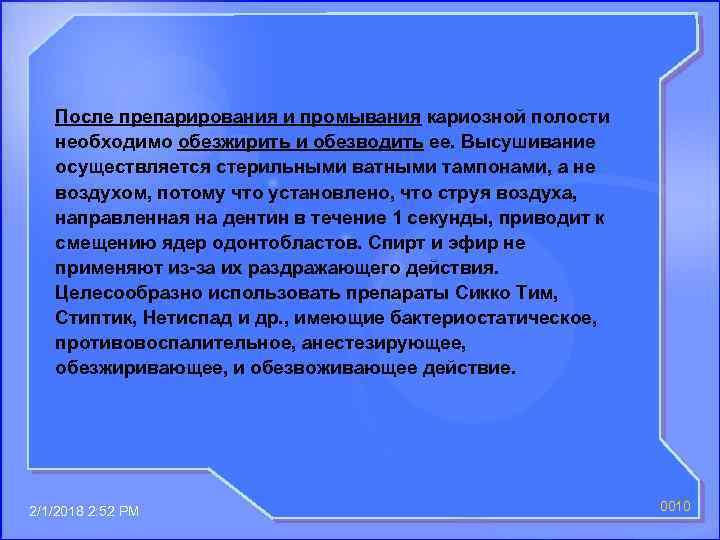 После препарирования и промывания кариозной полости необходимо обезжирить и обезводить ее. Высушивание осуществляется стерильными ватными тампонами, а не воздухом, потому что установлено, что струя воздуха, направленная на дентин в течение 1 секунды, приводит к смещению ядер одонтобластов. Спирт и эфир не применяют из-за их раздражающего действия. Целесообразно использовать препараты Сикко Тим, Стиптик, Нетиспад и др., имеющие бактериостатическое, противовоспалительное, анестезирующее, обезжиривающее, и обезвоживающее действие.

2/1/2018 2:52 PM

0010